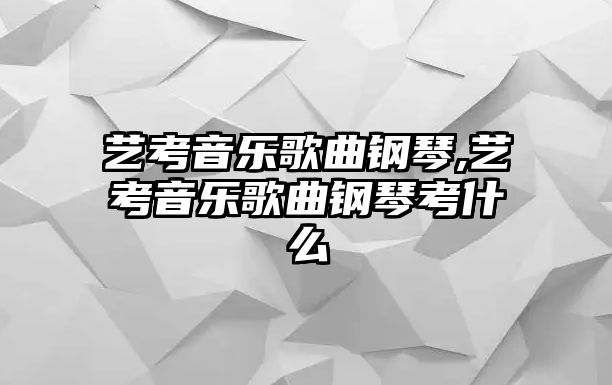 艺考音乐歌曲钢琴,艺考音乐歌曲钢琴考什么